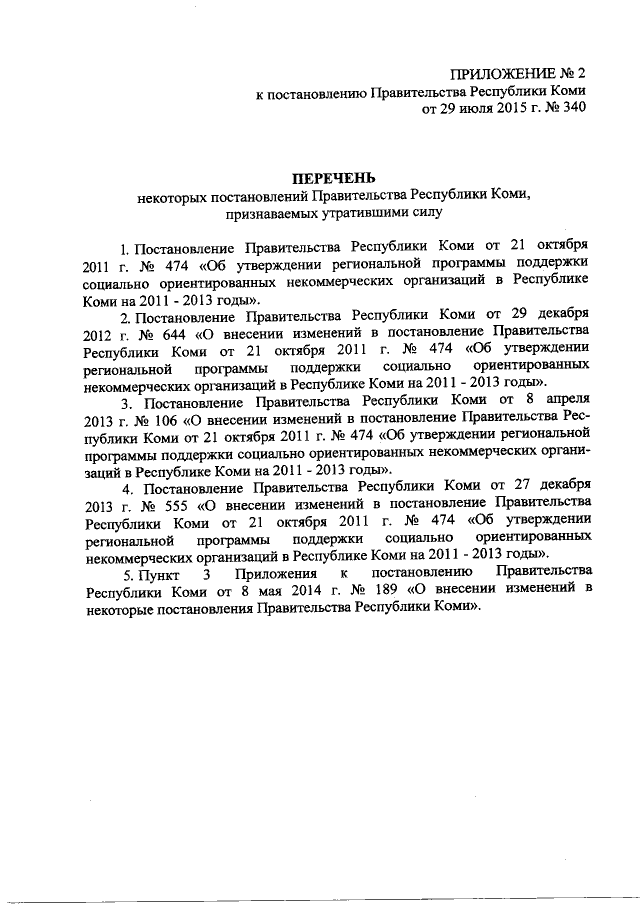 ПРИЛОЖЕНИЕ № 2
к постановлению Правительства Республики Коми
от 29 июля 2015 г. № 340

ПЕРЕЧЕНЬ
некоторых постановлений Правительства Республики Коми, признаваемых утратившими силу

1. Постановление Правительства Республики Коми от 21 октября 2011 г. № 474 «Об утверждении региональной программы поддержки социально ориентированных некоммерческих организаций в Республике Коми на 2011 - 2013 годы».

2. Постановление Правительства Республики Коми от 29 декабря 2012 г. № 644 «О внесении изменений в постановление Правительства Республики Коми от 21 октября 2011 г. № 474 «Об утверждении региональной программы поддержки социально ориентированных некоммерческих организаций в Республике Коми на 2011 - 2013 годы».

3. Постановление Правительства Республики Коми от 8 апреля 2013 г. № 106 «О внесении изменений в постановление Правительства Республики Коми от 21 октября 2011 г. № 474 «Об утверждении региональной программы поддержки социально ориентированных некоммерческих организаций в Республике Коми на 2011 - 2013 годы».

4. Постановление Правительства Республики Коми от 27 декабря 2013 г. № 555 «О внесении изменений в постановление Правительства Республики Коми от 21 октября 2011 г. № 474 «Об утверждении региональной программы поддержки социально ориентированных некоммерческих организаций в Республике Коми на 2011 - 2013 годы».

5. Пункт 3 Приложения к постановлению Правительства Республики Коми от 8 мая 2014 г. № 189 «О внесении изменений в некоторые постановления Правительства Республики Коми».